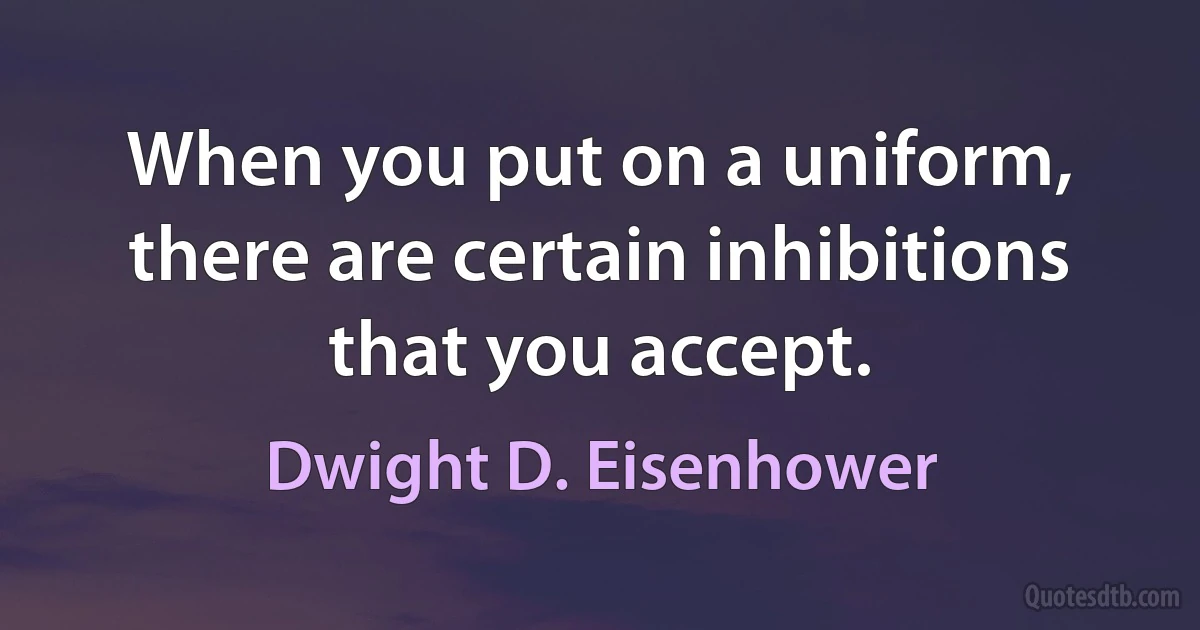 When you put on a uniform, there are certain inhibitions that you accept.

Dwight D. Eisenhower

Quotesdtb.com